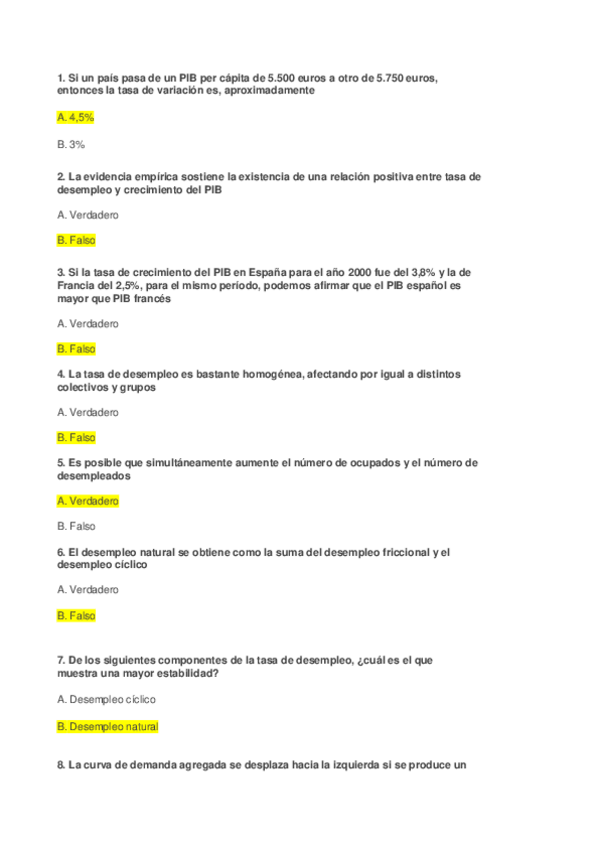 1. Si un país pasa de un PIB per cápita de 5.500 euros a otro de 5.750 euros, entonces la tasa de variación es, aproximadamente

A. 4,5%

B. 3%

2. La evidencia empírica sostiene la existencia de una relación positiva entre tasa de desempleo y crecimiento del PIB

A. Verdadero

B. Falso

3. Si la tasa de crecimiento del PIB en España para el año 2000 fue del 3,8% y la de Francia del 2,5%, para el mismo período, podemos afirmar que el PIB español es mayor que PIB francés

A. Verdadero

B. Falso

4. La tasa de desempleo es bastante homogénea, afectando por igual a distintos colectivos y grupos

A. Verdadero

B. Falso

5. Es posible que simultáneamente aumente el número de ocupados y el número de desempleados

A. Verdadero

B. Falso

6. El desempleo natural se obtiene como la suma del desempleo friccional y el desempleo cíclico

A. Verdadero

B. Falso

7. De los siguientes componentes de la tasa de desempleo, ¿cuál es el que muestra una mayor estabilidad?

A. Desempleo cíclico

B. Desempleo natural

8. La curva de demanda agregada se desplaza hacia la izquierda si se produce un